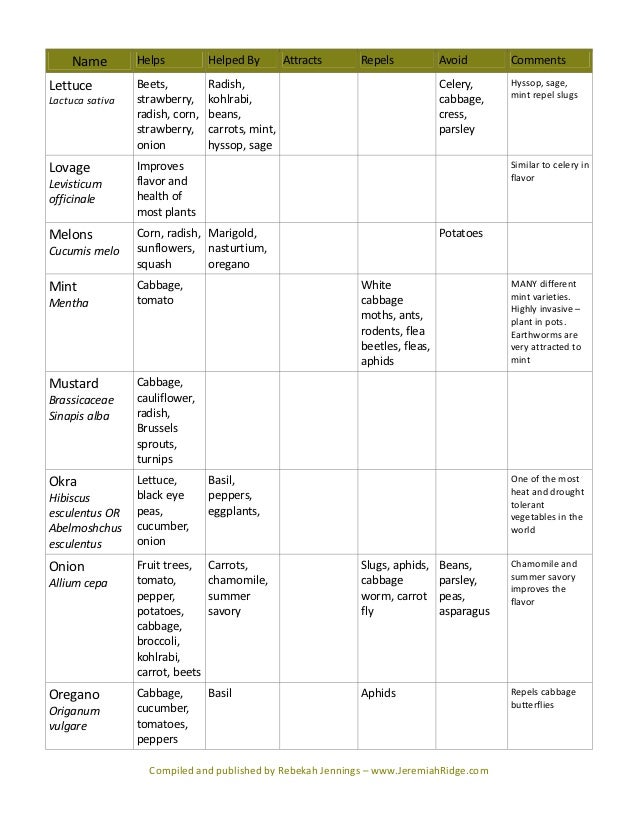 | Name | Helps | Helped By | Attracts | Repels | Avoid | Comments |
|---|---|---|---|---|---|---|
| Lettuce *Lactuca sativa* | Beets, strawberry, radish, corn, strawberry, onion | Radish, kohlrabi, beans, carrots, mint, hyssop, sage | | | Celery, cabbage, cress, parsley | Hyssop, sage, mint repel slugs |
| Lovage *Levisticum officinale* | Improves flavor and health of most plants | | | | | Similar to celery in flavor |
| Melons *Cucumis melo* | Corn, radish, sunflowers, squash | Marigold, nasturtium, oregano | | | Potatoes | |
| Mint *Mentha* | Cabbage, tomato | | | White cabbage moths, ants, rodents, flea beetles, fleas, aphids | | MANY different mint varieties. Highly invasive – plant in pots. Earthworms are very attracted to mint |
| Mustard *Brassicaceae Sinapis alba* | Cabbage, cauliflower, radish, Brussels sprouts, turnips | | | | | |
| Okra *Hibiscus esculentus OR Abelmoshchus esculentus* | Lettuce, black eye peas, cucumber, onion | Basil, peppers, eggplants, | | | | One of the most heat and drought tolerant vegetables in the world |
| Onion *Allium cepa* | Fruit trees, tomato, pepper, potatoes, cabbage, broccoli, kohlrabi, carrot, beets | Carrots, chamomile, summer savory | | Slugs, aphids, cabbage worm, carrot fly | Beans, parsley, peas, asparagus | Chamomile and summer savory improves the flavor |
| Oregano *Origanum vulgare* | Cabbage, cucumber, tomatoes, peppers | Basil | | Aphids | | Repels cabbage butterflies |

Compiled and published by Rebekah Jennings – www.JeremiahRidge.com